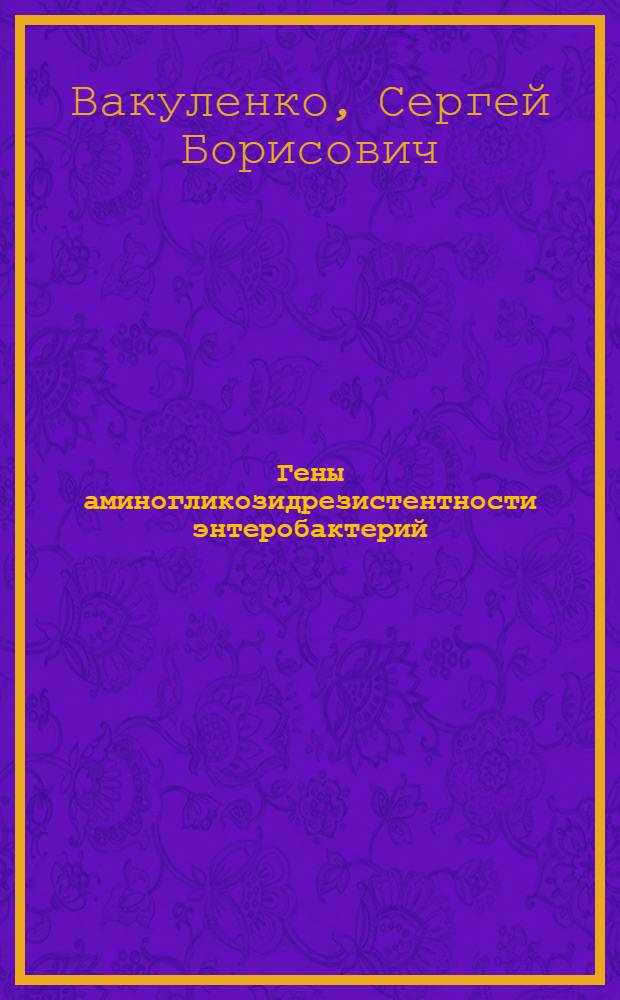 Вакуленко, Сергей Борисович

Гены аминогликозидрезистентности энтеробактерий